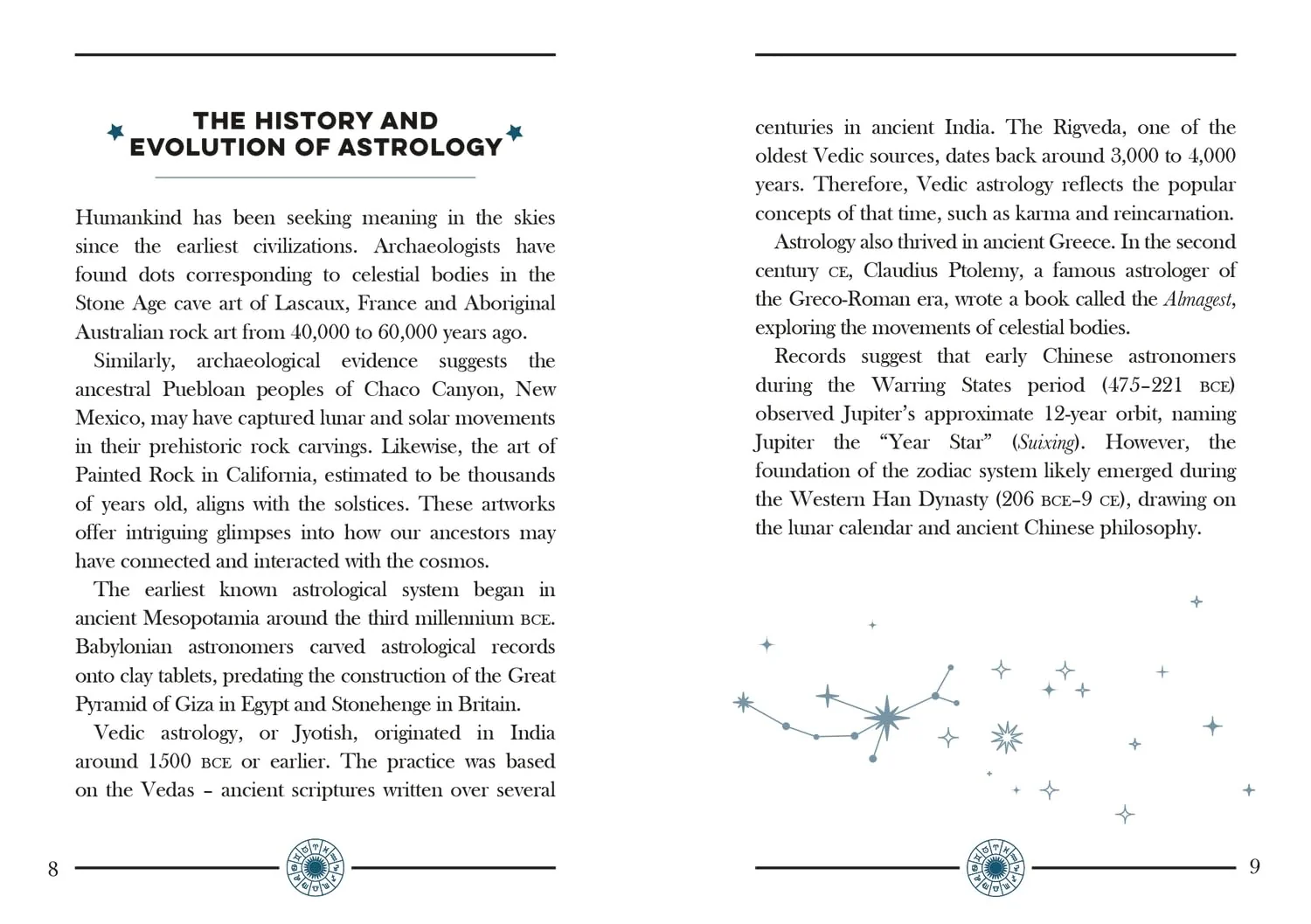 THE HISTORY AND EVOLUTION OF ASTROLOGY

Humankind has been seeking meaning in the skies since the earliest civilizations. Archaeologists have found dots corresponding to celestial bodies in the Stone Age cave art of Lascaux, France and Aboriginal Australian rock art from 40,000 to 60,000 years ago.

Similarly, archaeological evidence suggests the ancestral Puebloan peoples of Chaco Canyon, New Mexico, may have captured lunar and solar movements in their prehistoric rock carvings. Likewise, the art of Painted Rock in California, estimated to be thousands of years old, aligns with the solstices. These artworks offer intriguing glimpses into how our ancestors may have connected and interacted with the cosmos.

The earliest known astrological system began in ancient Mesopotamia around the third millennium BCE. Babylonian astronomers carved astrological records onto clay tablets, predating the construction of the Great Pyramid of Giza in Egypt and Stonehenge in Britain.

Vedic astrology, or Jyotish, originated in India around 1500 BCE or earlier. The practice was based on the Vedas – ancient scriptures written over several

8

centuries in ancient India. The Rigveda, one of the oldest Vedic sources, dates back around 3,000 to 4,000 years. Therefore, Vedic astrology reflects the popular concepts of that time, such as karma and reincarnation.

Astrology also thrived in ancient Greece. In the second century CE, Claudius Ptolemy, a famous astrologer of the Greco-Roman era, wrote a book called the Almagest, exploring the movements of celestial bodies.

Records suggest that early Chinese astronomers during the Warring States period (475–221 BCE) observed Jupiter's approximate 12-year orbit, naming Jupiter the "Year Star" (Suixing). However, the foundation of the zodiac system likely emerged during the Western Han Dynasty (206 BCE–9 CE), drawing on the lunar calendar and ancient Chinese philosophy.

9